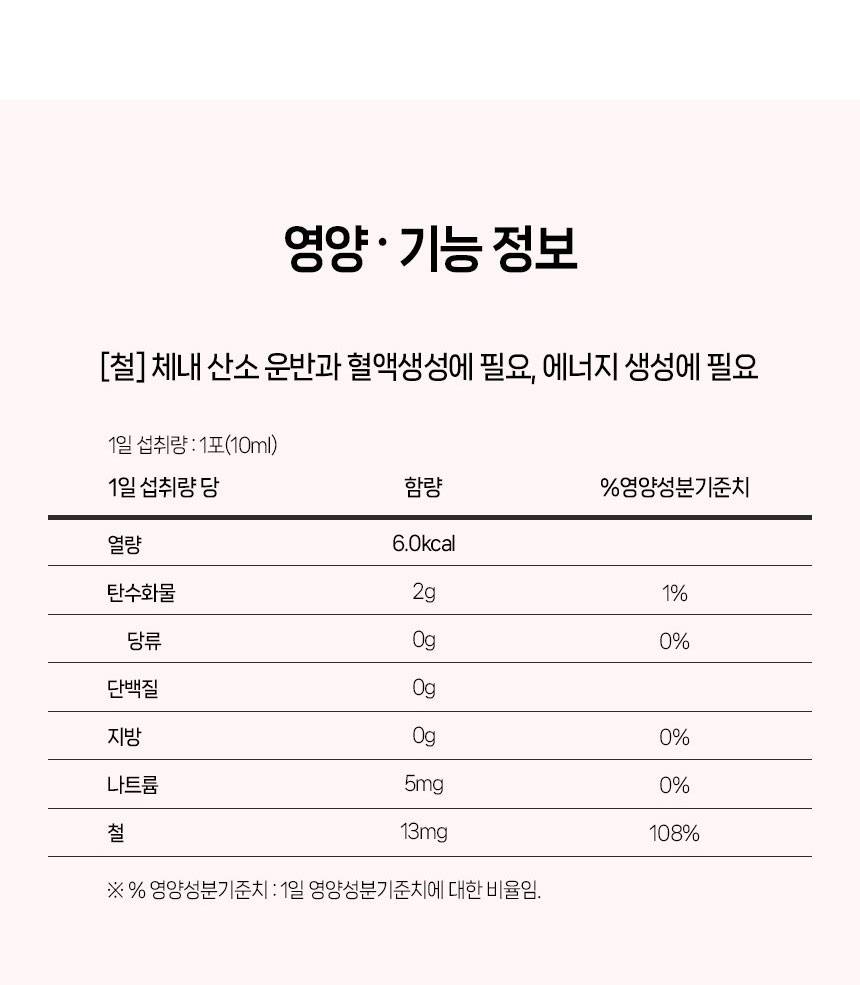 영양 · 기능 정보

[철] 체내 산소 운반과 혈액생성에 필요, 에너지 생성에 필요

1일 섭취량 : 1포(10ml)

| 1일 섭취량 당 | 함량 | %영양성분기준치 |
|---|---|---|
| 열량 | 6.0kcal | |
| 탄수화물 | 2g | 1% |
| 당류 | 0g | 0% |
| 단백질 | 0g | |
| 지방 | 0g | 0% |
| 나트륨 | 5mg | 0% |
| 철 | 13mg | 108% |

※ % 영양성분기준치 : 1일 영양성분기준치에 대한 비율임.